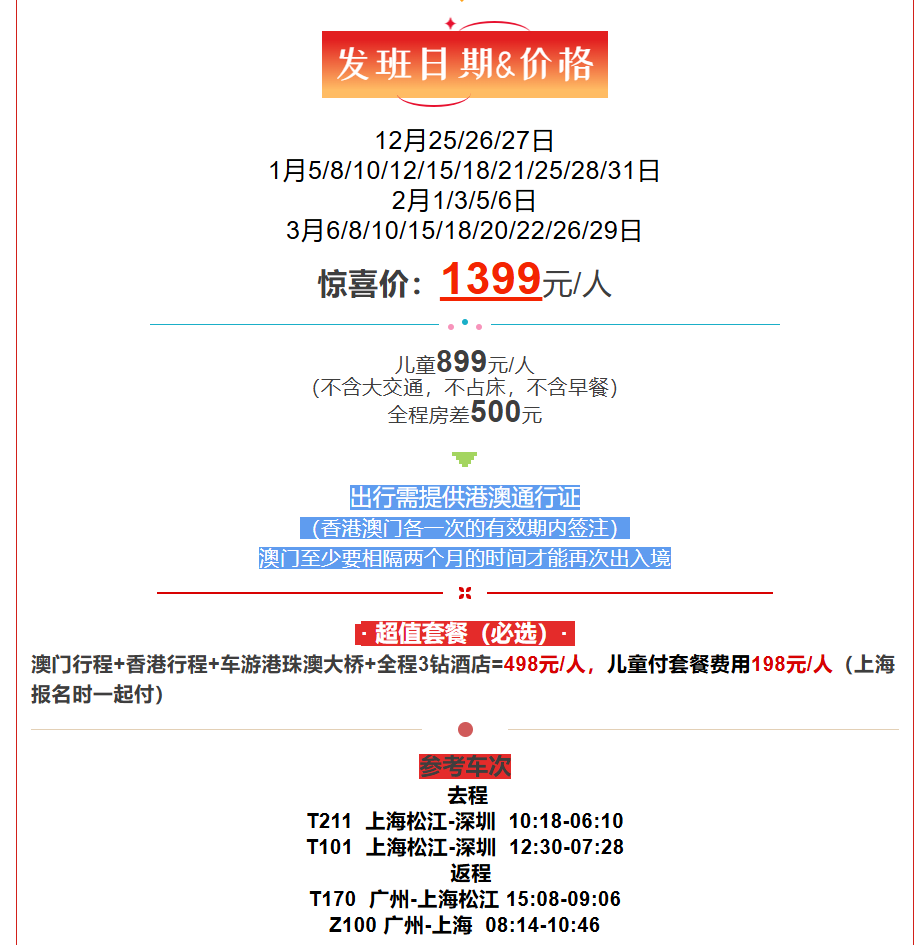 发班日期&价格

12月25/26/27日
1月5/8/10/12/15/18/21/25/28/31日
2月1/3/5/6日
3月6/8/10/15/18/20/22/26/29日

惊喜价：1399元/人

儿童899元/人
(不含大交通，不占床，不含早餐)
全程房差500元

出行需提供港澳通行证
(香港澳门各一次的有效期内签注)
澳门至少要相隔两个月的时间才能再次出入境

· 超值套餐（必选）·

澳门行程+香港行程+车游港珠澳大桥+全程3钻酒店=498元/人，儿童付套餐费用198元/人（上海报名时一起付）

参考车次
去程
T211 上海松江-深圳 10:18-06:10
T101 上海松江-深圳 12:30-07:28
返程
T170 广州-上海松江 15:08-09:06
Z100 广州-上海 08:14-10:46